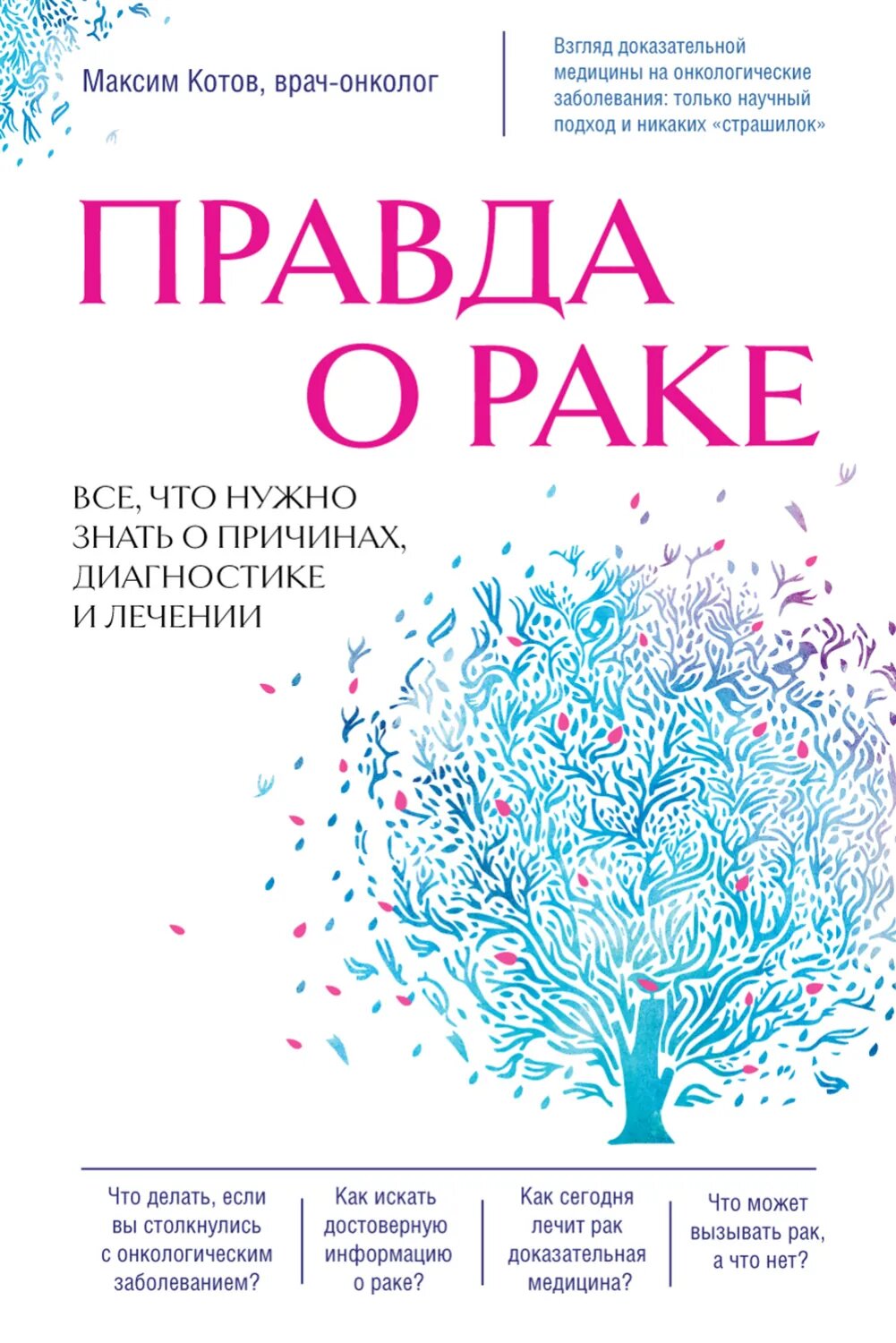 Максим Котов, врач-онколог

Взгляд доказательной медицины на онкологические заболевания: только научный подход и никаких «страшилок»

ПРАВДА О РАКЕ

ВСЕ, ЧТО НУЖНО ЗНАТЬ О ПРИЧИНАХ, ДИАГНОСТИКЕ И ЛЕЧЕНИИ

Что делать, если вы столкнулись с онкологическим заболеванием?

Как искать достоверную информацию о раке?

Как сегодня лечит рак доказательная медицина?

Что может вызывать рак, а что нет?